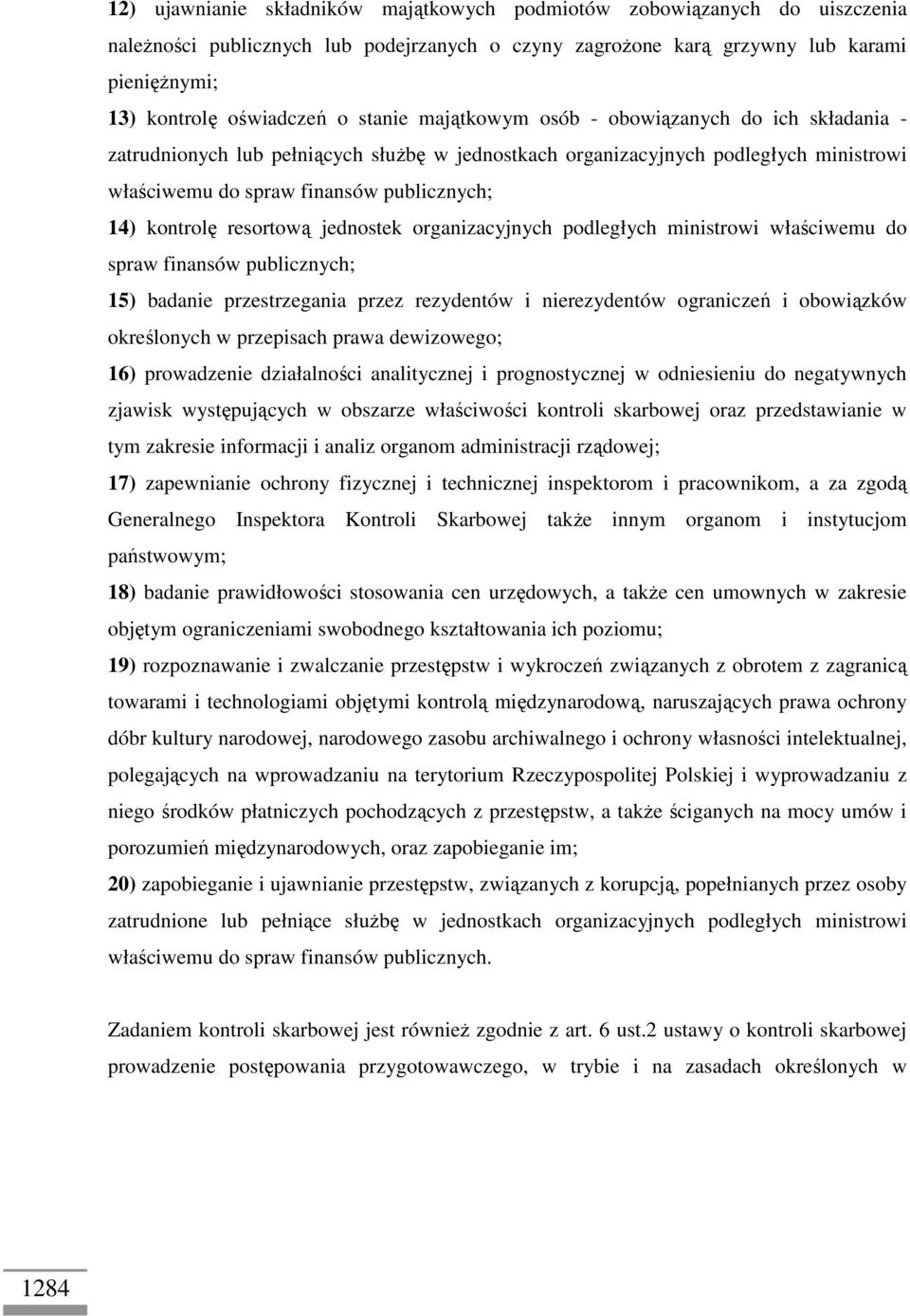 12) ujawnianie składników majątkowych podmiotów zobowiązanych do uiszczenia należności publicznych lub podejrzanych o czyny zagrożone karą grzywny lub karami pieniężnymi;

13) kontrolę oświadczeń o stanie majątkowym osób - obowiązanych do ich składania - zatrudnionych lub pełniących służbę w jednostkach organizacyjnych podległych ministrowi właściwemu do spraw finansów publicznych;

14) kontrolę resortową jednostek organizacyjnych podległych ministrowi właściwemu do spraw finansów publicznych;

15) badanie przestrzegania przez rezydentów i nierezydentów ograniczeń i obowiązków określonych w przepisach prawa dewizowego;

16) prowadzenie działalności analitycznej i prognostycznej w odniesieniu do negatywnych zjawisk występujących w obszarze właściwości kontroli skarbowej oraz przedstawianie w tym zakresie informacji i analiz organom administracji rządowej;

17) zapewnianie ochrony fizycznej i technicznej inspektorom i pracownikom, a za zgodą Generalnego Inspektora Kontroli Skarbowej także innym organom i instytucjom państwowym;

18) badanie prawidłowości stosowania cen urzędowych, a także cen umownych w zakresie objętym ograniczeniami swobodnego kształtowania ich poziomu;

19) rozpoznawanie i zwalczanie przestępstw i wykroczeń związanych z obrotem z zagranicą towarami i technologiami objętymi kontrolą międzynarodową, naruszających prawa ochrony dóbr kultury narodowej, narodowego zasobu archiwalnego i ochrony własności intelektualnej, polegających na wprowadzaniu na terytorium Rzeczypospolitej Polskiej i wyprowadzaniu z niego środków płatniczych pochodzących z przestępstw, a także ściganych na mocy umów i porozumień międzynarodowych, oraz zapobieganie im;

20) zapobieganie i ujawnianie przestępstw, związanych z korupcją, popełnianych przez osoby zatrudnione lub pełniące służbę w jednostkach organizacyjnych podległych ministrowi właściwemu do spraw finansów publicznych.

Zadaniem kontroli skarbowej jest również zgodnie z art. 6 ust.2 ustawy o kontroli skarbowej prowadzenie postępowania przygotowawczego, w trybie i na zasadach określonych w

1284